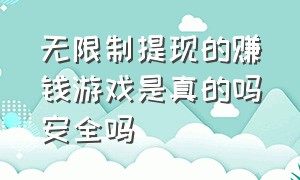 无限制提现的赚钱游戏是真的吗安全吗